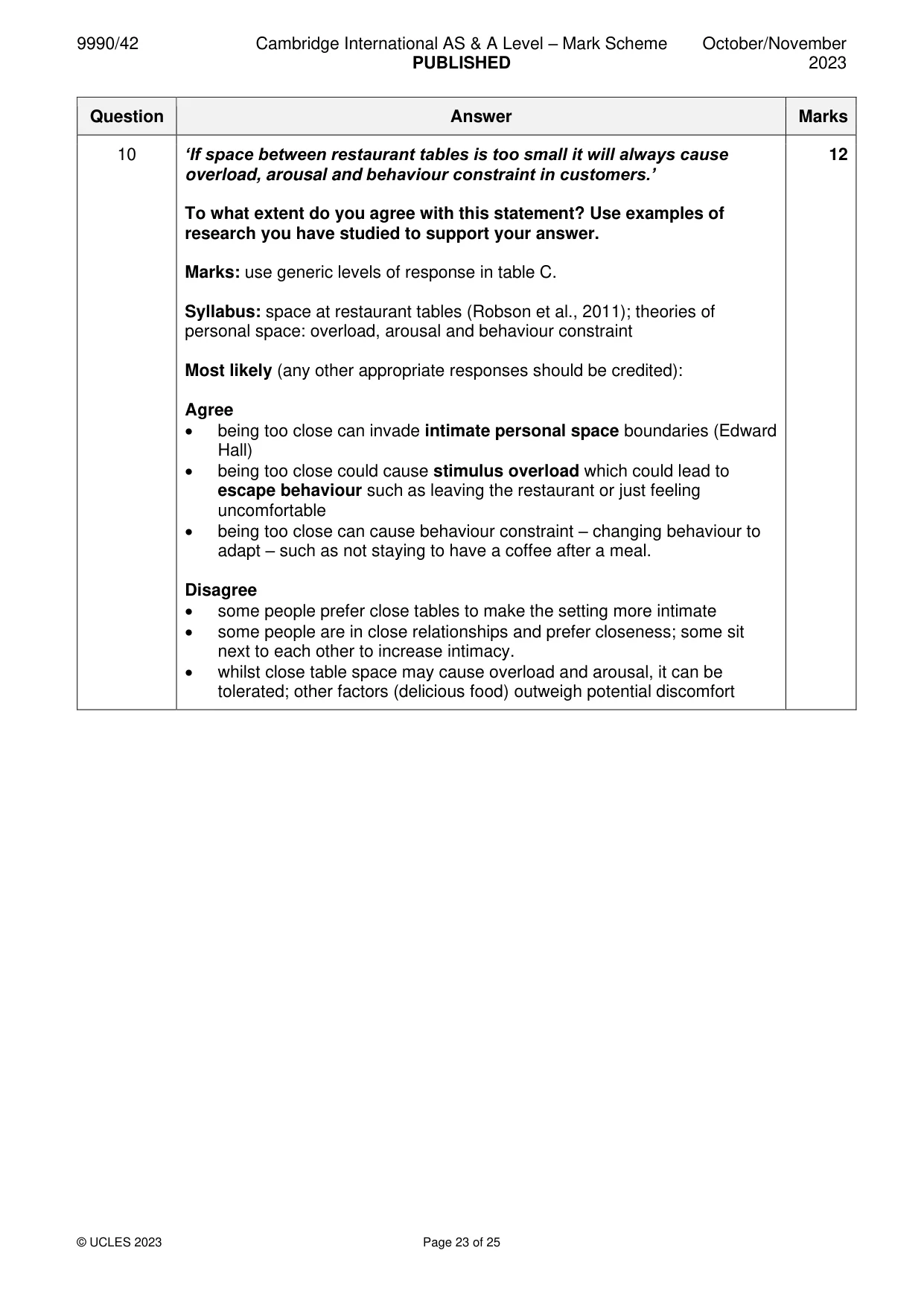 9990/42 Cambridge International AS & A Level – Mark Scheme PUBLISHED October/November 2023

| Question | Answer | Marks |
|---|---|---|
| 10 | 'If space between restaurant tables is too small it will always cause overload, arousal and behaviour constraint in customers.' To what extent do you agree with this statement? Use examples of research you have studied to support your answer. Marks: use generic levels of response in table C. Syllabus: space at restaurant tables (Robson et al., 2011); theories of personal space: overload, arousal and behaviour constraint Most likely (any other appropriate responses should be credited): Agree • being too close can invade intimate personal space boundaries (Edward Hall) • being too close could cause stimulus overload which could lead to escape behaviour such as leaving the restaurant or just feeling uncomfortable • being too close can cause behaviour constraint – changing behaviour to adapt – such as not staying to have a coffee after a meal. Disagree • some people prefer close tables to make the setting more intimate • some people are in close relationships and prefer closeness; some sit next to each other to increase intimacy. • whilst close table space may cause overload and arousal, it can be tolerated; other factors (delicious food) outweigh potential discomfort | 12 |

© UCLES 2023 Page 23 of 25